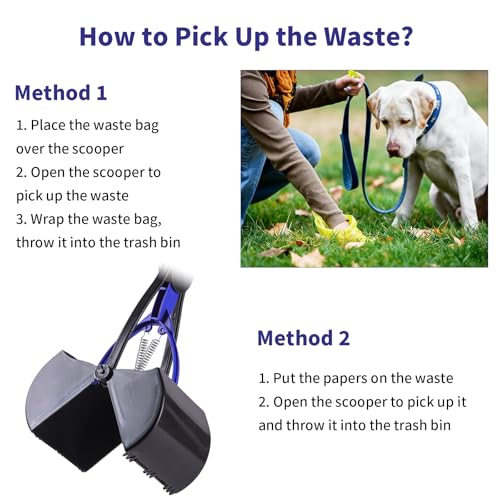 How to Pick Up the Waste?

Method 1

1. Place the waste bag over the scooper
2. Open the scooper to pick up the waste
3. Wrap the waste bag, throw it into the trash bin

Method 2

1. Put the papers on the waste
2. Open the scooper to pick up it and throw it into the trash bin